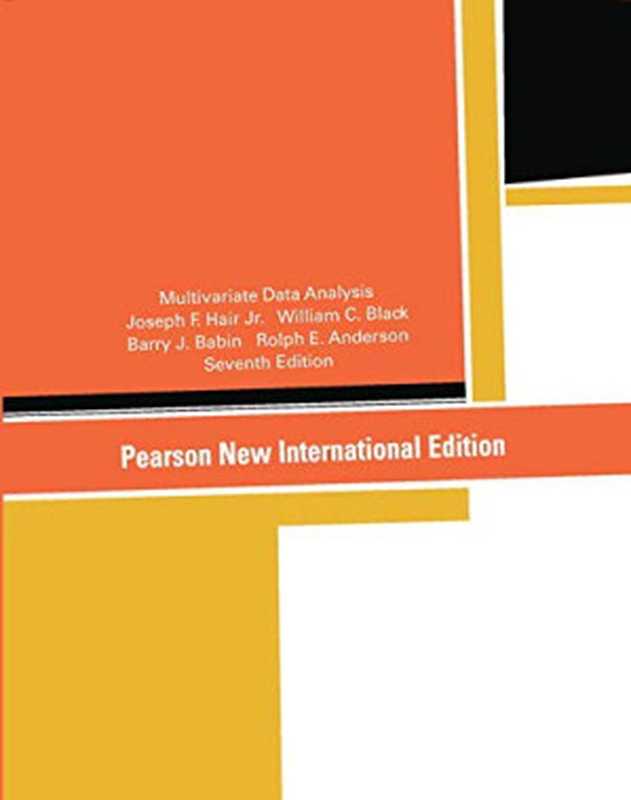 Multivariate Data Analysis
Joseph F. Hair Jr. William C. Black
Barry J. Babin Rolph E. Anderson
Seventh Edition

Pearson New International Edition